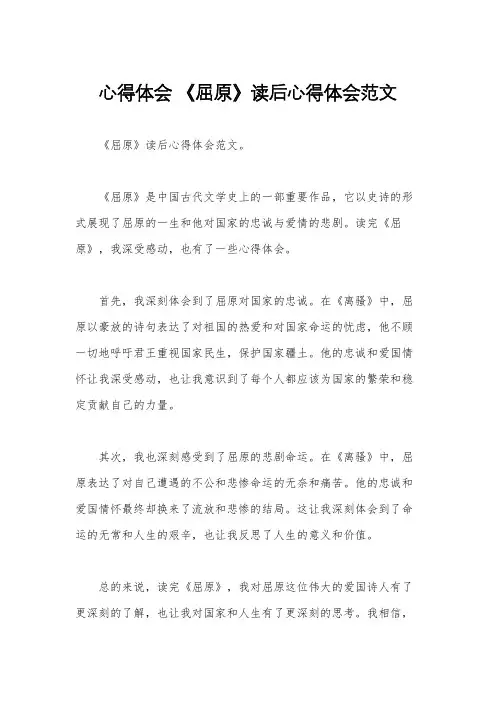 心得体会 《屈原》读后心得体会范文

《屈原》读后心得体会范文。

《屈原》是中国古代文学史上的一部重要作品，它以史诗的形式展现了屈原的一生和他对国家的忠诚与爱情的悲剧。读完《屈原》，我深受感动，也有了一些心得体会。

首先，我深刻体会到了屈原对国家的忠诚。在《离骚》中，屈原以豪放的诗句表达了对祖国的热爱和对国家命运的忧虑，他不顾一切地呼吁君王重视国家民生，保护国家疆土。他的忠诚和爱国情怀让我深受感动，也让我意识到了每个人都应该为国家的繁荣和稳定贡献自己的力量。

其次，我也深刻感受到了屈原的悲剧命运。在《离骚》中，屈原表达了对自己遭遇的不公和悲惨命运的无奈和痛苦。他的忠诚和爱国情怀最终却换来了流放和悲惨的结局。这让我深刻体会到了命运的无常和人生的艰辛，也让我反思了人生的意义和价值。

总的来说，读完《屈原》，我对屈原这位伟大的爱国诗人有了更深刻的了解，也让我对国家和人生有了更深刻的思考。我相信，